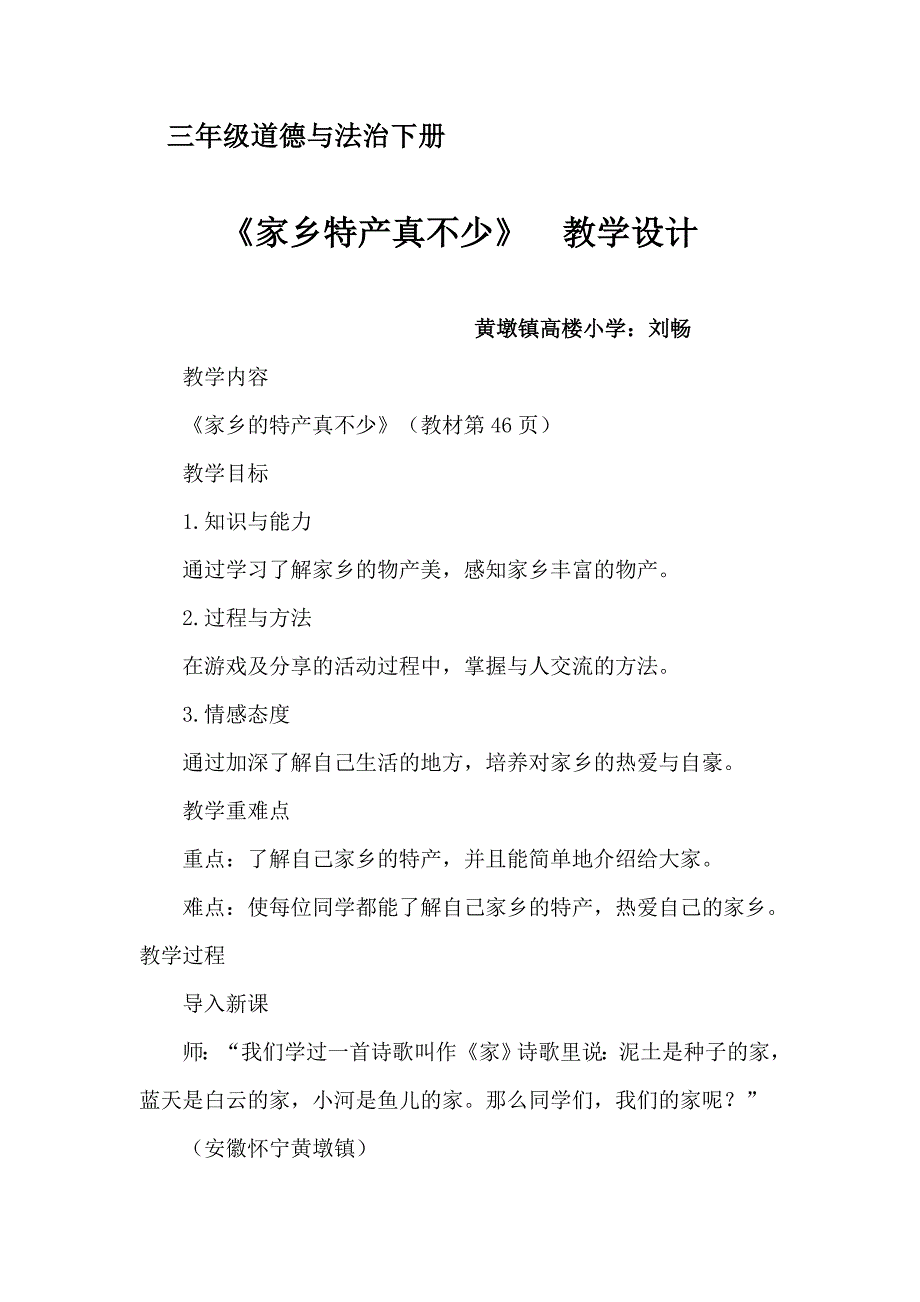 三年级道德与法治下册

《家乡特产真不少》 教学设计

黄墩镇高楼小学：刘畅

教学内容

《家乡的特产真不少》（教材第 46 页）

教学目标

1.知识与能力

通过学习了解家乡的物产美，感知家乡丰富的物产。

2.过程与方法

在游戏及分享的活动过程中，掌握与人交流的方法。

3.情感态度

通过加深了解自己生活的地方，培养对家乡的热爱与自豪。

教学重难点

重点：了解自己家乡的特产，并且能简单地介绍给大家。

难点：使每位同学都能了解自己家乡的特产，热爱自己的家乡。

教学过程

导入新课

师：“我们学过一首诗歌叫作《家》诗歌里说：泥土是种子的家，蓝天是白云的家，小河是鱼儿的家。那么同学们，我们的家呢？”

（安徽怀宁黄墩镇）